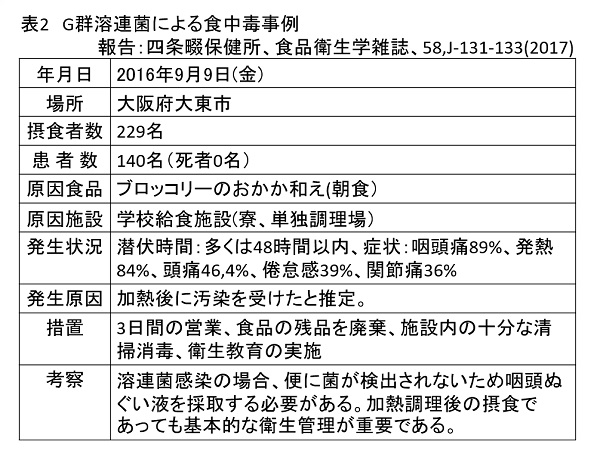 表2　G群溶連菌による食中毒事例
報告：四条畷保健所、食品衛生学雑誌、58,J-131-133(2017)

| 年月日 | 2016年9月9日（金） |
|---|---|
| 場所 | 大阪府大東市 |
| 摂食者数 | 229名 |
| 患 者 数 | 140名（死者0名） |
| 原因食品 | ブロッコリーのおかか和え(朝食） |
| 原因施設 | 学校給食施設(寮、単独調理場） |
| 発生状況 | 潜伏時間：多くは48時間以内、症状：咽頭痛89%、発熱84%、頭痛46,4%、倦怠感39%、関節痛36% |
| 発生原因 | 加熱後に汚染を受けたと推定。 |
| 措置 | 3日間の営業、食品の残品を廃棄、施設内の十分な清掃消毒、衛生教育の実施 |
| 考察 | 溶連菌感染の場合、便に菌が検出されないため咽頭ぬぐい液を採取する必要がある。加熱調理後の摂食であっても基本的な衛生管理が重要である。 |